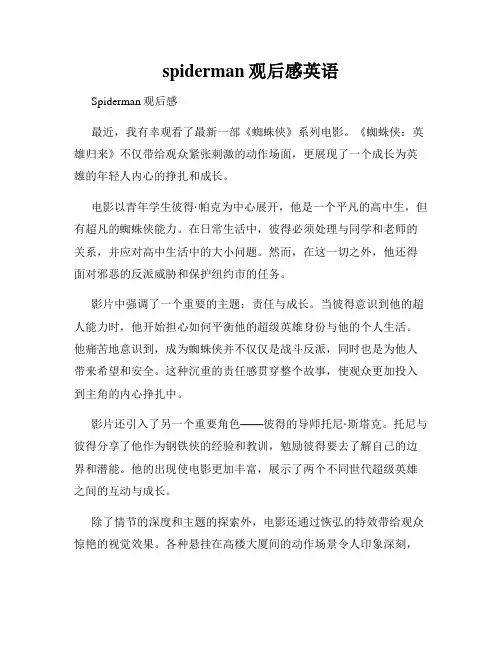 spiderman 观后感英语

Spiderman 观后感

最近，我有幸观看了最新一部《蜘蛛侠》系列电影。《蜘蛛侠：英雄归来》不仅带给观众紧张刺激的动作场面，更展现了一个成长为英雄的年轻人内心的挣扎和成长。

电影以青年学生彼得·帕克为中心展开，他是一个平凡的高中生，但有超凡的蜘蛛侠能力。在日常生活中，彼得必须处理与同学和老师的关系，并应对高中生活中的大小问题。然而，在这一切之外，他还得面对邪恶的反派威胁和保护纽约市的任务。

影片中强调了一个重要的主题：责任与成长。当彼得意识到他的超人能力时，他开始担心如何平衡他的超级英雄身份与他的个人生活。他痛苦地意识到，成为蜘蛛侠并不仅仅是战斗反派，同时也是为他人带来希望和安全。这种沉重的责任感贯穿整个故事，使观众更加投入到主角的内心挣扎中。

影片还引入了另一个重要角色——彼得的导师托尼·斯塔克。托尼与彼得分享了他作为钢铁侠的经验和教训，勉励彼得要去了解自己的边界和潜能。他的出现使电影更加丰富，展示了两个不同世代超级英雄之间的互动与成长。

除了情节的深度和主题的探索外，电影还通过恢弘的特效带给观众惊艳的视觉效果。各种悬挂在高楼大厦间的动作场景令人印象深刻，